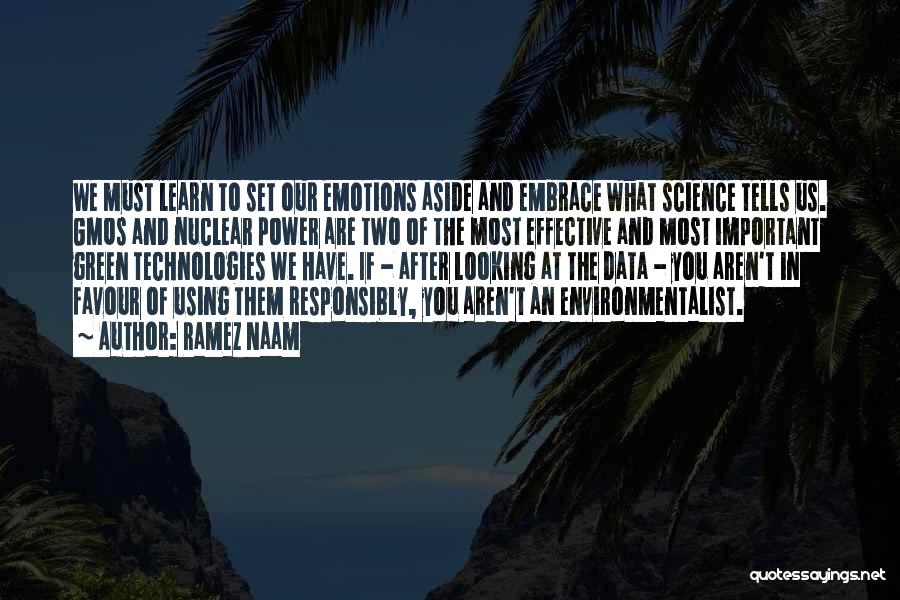 WE MUST LEARN TO SET OUR EMOTIONS ASIDE AND EMBRACE WHAT SCIENCE TELLS US. GMOS AND NUCLEAR POWER ARE TWO OF THE MOST EFFECTIVE AND MOST IMPORTANT GREEN TECHNOLOGIES WE HAVE. IF - AFTER LOOKING AT THE DATA - YOU AREN'T IN FAVOUR OF USING THEM RESPONSIBLY, YOU AREN'T AN ENVIRONMENTALIST.
~ AUTHOR: RAMEZ NAAM

quotessayings.net